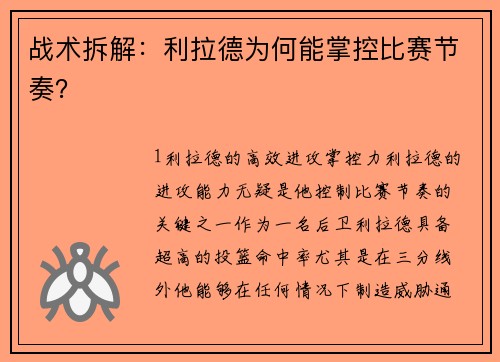 战术拆解：利拉德为何能掌控比赛节奏？

1利拉德的高效进攻掌控力利拉德的进攻能力无疑是他控制比赛节奏的关键之一作为一名后卫利拉德具备超高的投篮命中率尤其是在三分线外他能够在任何情况下制造威胁通